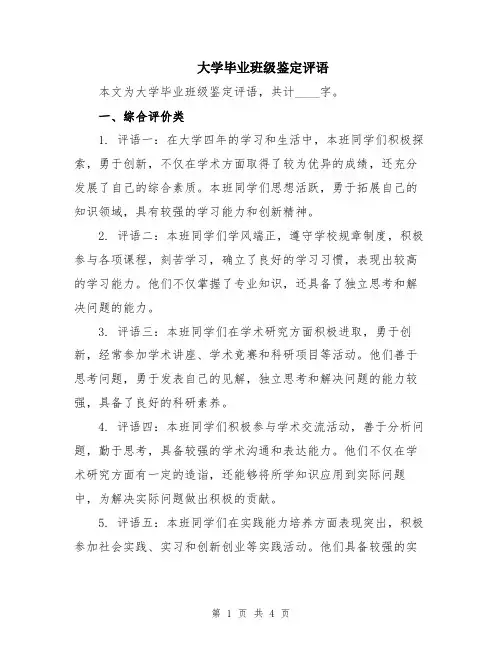 大学毕业班级鉴定评语

本文为大学毕业班级鉴定评语，共计____字。

一、综合评价类

1. 评语一：在大学四年的学习和生活中，本班同学们积极探索，勇于创新，不仅在学术方面取得了较为优异的成绩，还充分发展了自己的综合素质。本班同学们思想活跃，勇于拓展自己的知识领域，具有较强的学习能力和创新精神。

2. 评语二：本班同学们学风端正，遵守学校规章制度，积极参与各项课程，刻苦学习，确立了良好的学习习惯，表现出较高的学习能力。他们不仅掌握了专业知识，还具备了独立思考和解决问题的能力。

3. 评语三：本班同学们在学术研究方面积极进取，勇于创新，经常参加学术讲座、学术竞赛和科研项目等活动。他们善于思考问题，勇于发表自己的见解，独立思考和解决问题的能力较强，具备了良好的科研素养。

4. 评语四：本班同学们积极参与学术交流活动，善于分析问题，勤于思考，具备较强的学术沟通和表达能力。他们不仅在学术研究方面有一定的造诣，还能够将所学知识应用到实际问题中，为解决实际问题做出积极的贡献。

5. 评语五：本班同学们在实践能力培养方面表现突出，积极参加社会实践、实习和创新创业等实践活动。他们具备较强的实

第 1 页 共 4 页